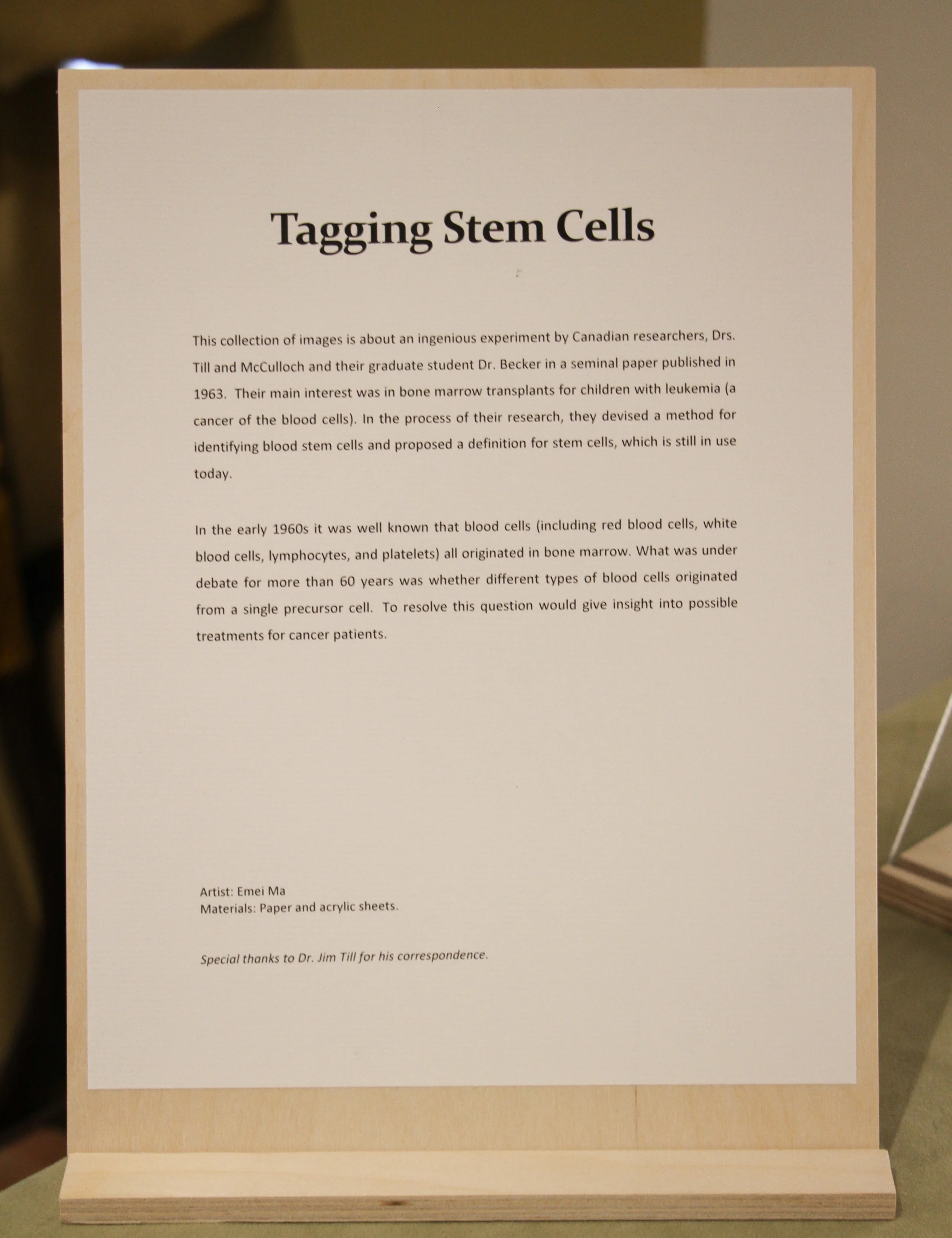 Tagging Stem Cells

This collection of images is about an ingenious experiment by Canadian researchers, Drs. Till and McCulloch and their graduate student Dr. Becker in a seminal paper published in 1963. Their main interest was in bone marrow transplants for children with leukemia (a cancer of the blood cells). In the process of their research, they devised a method for identifying blood stem cells and proposed a definition for stem cells, which is still in use today.

In the early 1960s it was well known that blood cells (including red blood cells, white blood cells, lymphocytes, and platelets) all originated in bone marrow. What was under debate for more than 60 years was whether different types of blood cells originated from a single precursor cell. To resolve this question would give insight into possible treatments for cancer patients.

Artist: Emei Ma
Materials: Paper and acrylic sheets.

Special thanks to Dr. Jim Till for his correspondence.